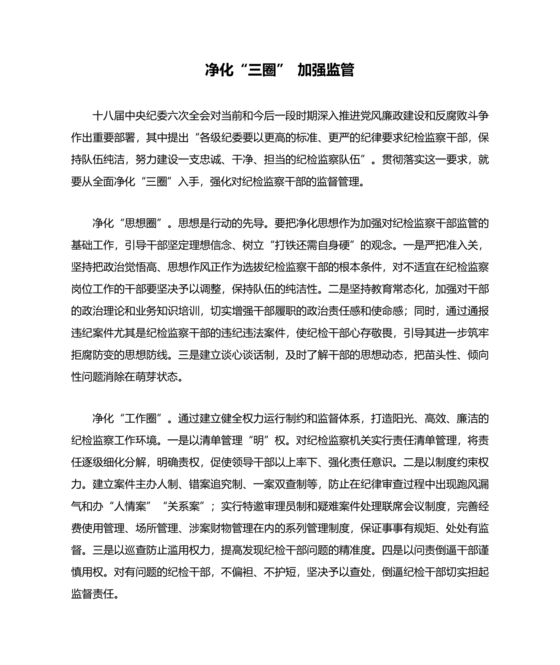 净化“三圈” 加强监管

十八届中央纪委六次全会对当前和今后一段时期深入推进党风廉政建设和反腐败斗争作出重要部署，其中提出“各级纪委要以更高的标准、更严的纪律要求纪检监察干部，保持队伍纯洁，努力建设一支忠诚、干净、担当的纪检监察队伍”。贯彻落实这一要求，就要从全面净化“三圈”入手，强化对纪检监察干部的监督管理。

净化“思想圈”。思想是行动的先导。要把净化思想作为加强对纪检监察干部监管的基础工作，引导干部坚定理想信念、树立“打铁还需自身硬”的观念。一是严把准入关，坚持把政治觉悟高、思想作风正作为选拔纪检监察干部的根本条件，对不适宜在纪检监察岗位工作的干部要坚决予以调整，保持队伍的纯洁性。二是坚持教育常态化，加强对干部的政治理论和业务知识培训，切实增强干部履职的政治责任感和使命感；同时，通过通报违纪案件尤其是纪检监察干部的违纪违法案件，使纪检干部心存敬畏，引导其进一步筑牢拒腐防变的思想防线。三是建立谈心谈话制，及时了解干部的思想动态，把苗头性、倾向性问题消除在萌芽状态。

净化“工作圈”。通过建立健全权力运行制约和监督体系，打造阳光、高效、廉洁的纪检监察工作环境。一是以清单管理“明”权。对纪检监察机关实行责任清单管理，将责任逐级细化分解，明确责权，促使领导干部以上率下、强化责任意识。二是以制度约束权力。建立案件主办人制、错案追究制、一案双查制等，防止在纪律审查过程中出现跑风漏气和办“人情案”“关系案”；实行特邀审理员制和疑难案件处理联席会议制度，完善经费使用管理、场所管理、涉案财物管理在内的系列管理制度，保证事事有规矩、处处有监督。三是以巡查防止滥用权力，提高发现纪检干部问题的精准度。四是以问责倒逼干部谨慎用权。对有问题的纪检干部，不偏袒、不护短，坚决予以查处，倒逼纪检干部切实担起监督责任。